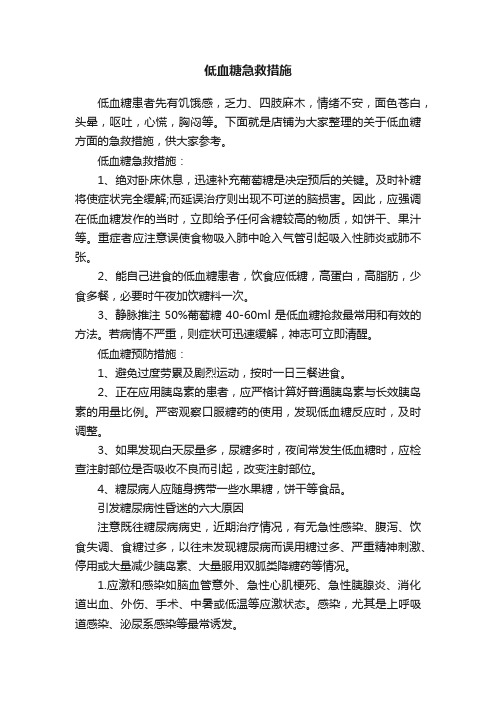 低血糖急救措施

低血糖患者先有饥饿感，乏力、四肢麻木，情绪不安，面色苍白，头晕，呕吐，心慌，胸闷等。下面就是店铺为大家整理的关于低血糖方面的急救措施，供大家参考。

低血糖急救措施：

1、绝对卧床休息，迅速补充葡萄糖是决定预后的关键。及时补糖将使症状完全缓解;而延误治疗则出现不可逆的脑损害。因此，应强调在低血糖发作的当时，立即给予任何含糖较高的物质，如饼干、果汁等。重症者应注意误使食物吸入肺中呛入气管引起吸入性肺炎或肺不张。

2、能自己进食的低血糖患者，饮食应低糖，高蛋白，高脂肪，少食多餐，必要时午夜加饮糖料一次。

3、静脉推注 50%葡萄糖 40-60ml 是低血糖抢救最常用和有效的方法。若病情不严重，则症状可迅速缓解，神志可立即清醒。

低血糖预防措施：

1、避免过度劳累及剧烈运动，按时一日三餐进食。

2、正在应用胰岛素的患者，应严格计算好普通胰岛素与长效胰岛素的用量比例。严密观察口服糖药的使用，发现低血糖反应时，及时调整。

3、如果发现白天尿量多，尿糖多时，夜间常发生低血糖时，应检查注射部位是否吸收不良而引起，改变注射部位。

4、糖尿病人应随身携带一些水果糖，饼干等食品。

引发糖尿病性昏迷的六大原因

注意既往糖尿病病史，近期治疗情况，有无急性感染、腹泻、饮食失调、食糖过多，以往未发现糖尿病而误用糖过多、严重精神刺激、停用或大量减少胰岛素、大量服用双胍类降糖药等情况。

1.应激和感染如脑血管意外、急性心肌梗死、急性胰腺炎、消化道出血、外伤、手术、中暑或低温等应激状态。感染，尤其是上呼吸道感染、泌尿系感染等最常诱发。